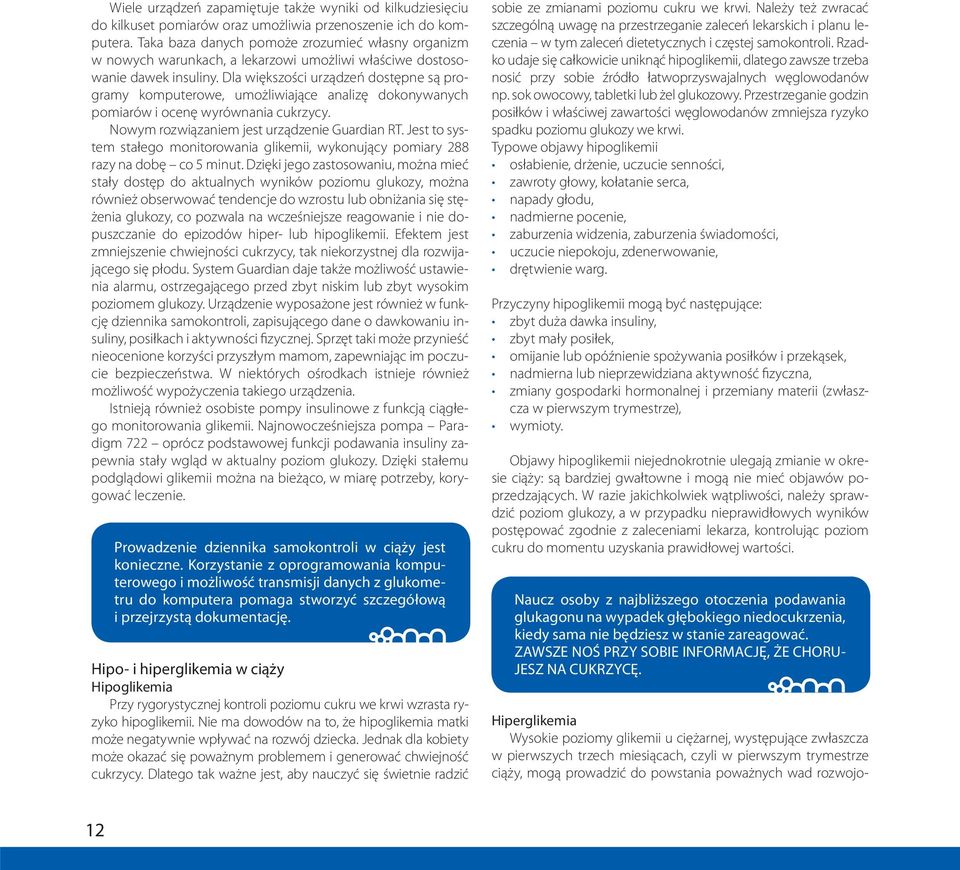 Wiele urządzeń zapamiętuje także wyniki od kilkudziesięciu do kilkuset pomiarów oraz umożliwia przenoszenie ich do komputera. Taka baza danych pomoże zrozumieć własny organizm w nowych warunkach, a lekarzowi umożliwi właściwe dostosowanie dawek insuliny. Dla większości urządzeń dostępne są programy komputerowe, umożliwiające analizę dokonywanych pomiarów i ocenę wyrównania cukrzycy.

Nowym rozwiązaniem jest urządzenie Guardian RT. Jest to system stałego monitorowania glikemii, wykonujący pomiary 288 razy na dobę – co 5 minut. Dzięki jego zastosowaniu, można mieć stały dostęp do aktualnych wyników poziomu glukozy, można również obserwować tendencje do wzrostu lub obniżania się stężenia glukozy, co pozwala na wcześniejsze reagowanie i nie dopuszczanie do epizodów hiper- lub hipoglikemii. Efektem jest zmniejszenie chwiejności cukrzycy, tak niekorzystnej dla rozwijającego się płodu. System Guardian daje także możliwość ustawienia alarmu, ostrzegającego przed zbyt niskim lub zbyt wysokim poziomem glukozy. Urządzenie wyposażone jest również w funkcję dziennika samokontroli, zapisującego dane o dawkowaniu insuliny, posiłkach i aktywności fizycznej. Sprzęt taki może przynieść nieocenione korzyści przyszłym mamom, zapewniając im poczucie bezpieczeństwa. W niektórych ośrodkach istnieje również możliwość wypożyczenia takiego urządzenia.

Istnieją również osobiste pompy insulinowe z funkcją ciągłego monitorowania glikemii. Najnowocześniejsza pompa – Paradigm 722 – oprócz podstawowej funkcji podawania insuliny zapewnia stały wgląd w aktualny poziom glukozy. Dzięki stałemu podglądowi glikemii można na bieżąco, w miarę potrzeby, korygować leczenie.

Prowadzenie dziennika samokontroli w ciąży jest konieczne. Korzystanie z oprogramowania komputerowego i możliwość transmisji danych z glukometru do komputera pomaga stworzyć szczegółową i przejrzystą dokumentację.

Hipo- i hiperglikemia w ciąży
Hipoglikemia
Przy rygorystycznej kontroli poziomu cukru we krwi wzrasta ryzyko hipoglikemii. Nie ma dowodów na to, że hipoglikemia matki może negatywnie wpływać na rozwój dziecka. Jednak dla kobiety może okazać się poważnym problemem i generować chwiejność cukrzycy. Dlatego tak ważne jest, aby nauczyć się świetnie radzić sobie ze zmianami poziomu cukru we krwi. Należy też zwracać szczególną uwagę na przestrzeganie zaleceń lekarskich i planu leczenia – w tym zaleceń dietetycznych i częstej samokontroli. Rzadko udaje się całkowicie uniknąć hipoglikemii, dlatego zawsze trzeba nosić przy sobie źródło łatwoprzyswajalnych węglowodanów np. sok owocowy, tabletki lub żel glukozowy. Przestrzeganie godzin posiłków i właściwej zawartości węglowodanów zmniejsza ryzyko spadku poziomu glukozy we krwi.
Typowe objawy hipoglikemii
• osłabienie, drżenie, uczucie senności,
• zawroty głowy, kołatanie serca,
• napady głodu,
• nadmierne pocenie,
• zaburzenia widzenia, zaburzenia świadomości,
• uczucie niepokoju, zdenerwowanie,
• drętwienie warg.

Przyczyny hipoglikemii mogą być następujące:
• zbyt duża dawka insuliny,
• zbyt mały posiłek,
• omijanie lub opóźnienie spożywania posiłków i przekąsek,
• nadmierna lub nieprzewidziana aktywność fizyczna,
• zmiany gospodarki hormonalnej i przemiany materii (zwłaszcza w pierwszym trymestrze),
• wymioty.

Objawy hipoglikemii niejednokrotnie ulegają zmianie w okresie ciąży: są bardziej gwałtowne i mogą nie mieć objawów poprzedzających. W razie jakichkolwiek wątpliwości, należy sprawdzić poziom glukozy, a w przypadku nieprawidłowych wyników postępować zgodnie z zaleceniami lekarza, kontrolując poziom cukru do momentu uzyskania prawidłowej wartości.

Naucz osoby z najbliższego otoczenia podawania glukagonu na wypadek głębokiego niedocukrzenia, kiedy sama nie będziesz w stanie zareagować. ZAWSZE NOŚ PRZY SOBIE INFORMACJĘ, ŻE CHORUJESZ NA CUKRZYCĘ.

Hiperglikemia
Wysokie poziomy glikemii u ciężarnej, występujące zwłaszcza w pierwszych trzech miesiącach, czyli w pierwszym trymestrze ciąży, mogą prowadzić do powstania poważnych wad rozwojo-

12